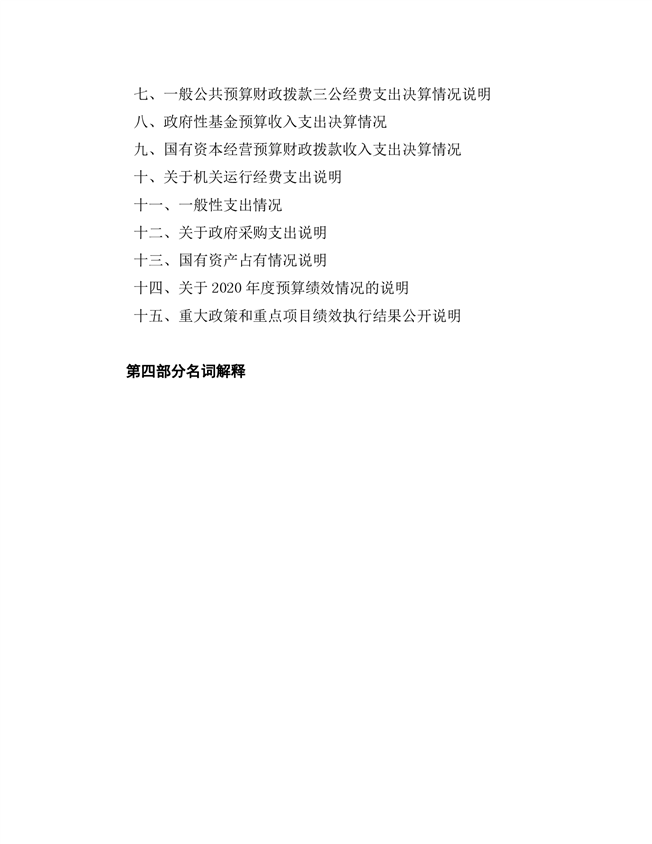 七、一般公共预算财政拨款三公经费支出决算情况说明

八、政府性基金预算收入支出决算情况

九、国有资本经营预算财政拨款收入支出决算情况

十、关于机关运行经费支出说明

十一、一般性支出情况

十二、关于政府采购支出说明

十三、国有资产占有情况说明

十四、关于 2020 年度预算绩效情况的说明

十五、重大政策和重点项目绩效执行结果公开说明

第四部分名词解释